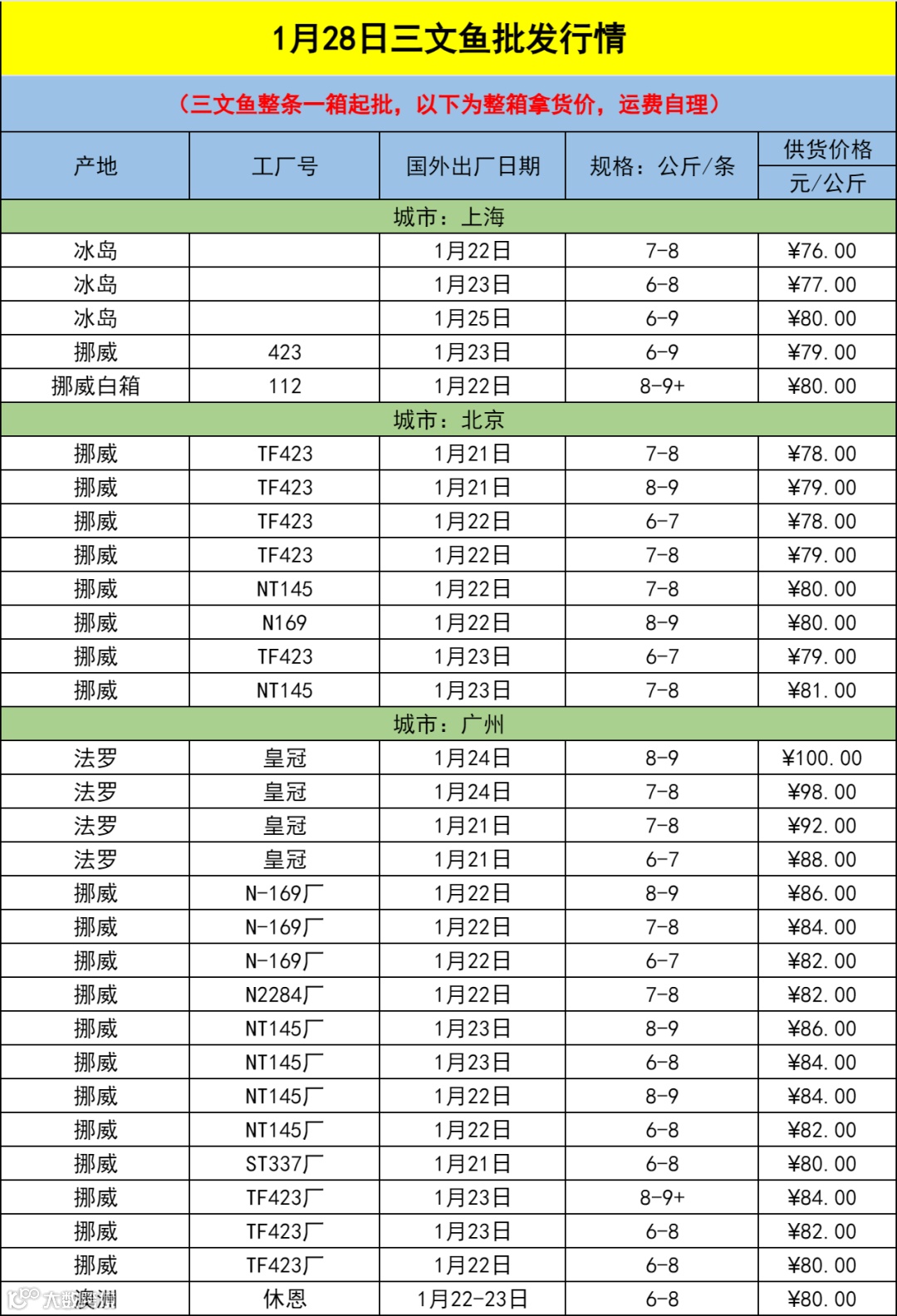 1月28日三文鱼批发行情

（三文鱼整条一箱起批，以下为整箱拿货价，运费自理）

| 产地 | 工厂号 | 国外出厂日期 | 规格：公斤/条 | 供货价格 元/公斤 |
|---|---|---|---|---|
| 城市：上海 | | | | |
| 冰岛 | | 1月22日 | 7-8 | ¥76.00 |
| 冰岛 | | 1月23日 | 6-8 | ¥77.00 |
| 冰岛 | | 1月25日 | 6-9 | ¥80.00 |
| 挪威 | 423 | 1月23日 | 6-9 | ¥79.00 |
| 挪威白箱 | 112 | 1月22日 | 8-9+ | ¥80.00 |
| 城市：北京 | | | | |
| 挪威 | TF423 | 1月21日 | 7-8 | ¥78.00 |
| 挪威 | TF423 | 1月21日 | 8-9 | ¥79.00 |
| 挪威 | TF423 | 1月22日 | 6-7 | ¥78.00 |
| 挪威 | TF423 | 1月22日 | 7-8 | ¥79.00 |
| 挪威 | NT145 | 1月22日 | 7-8 | ¥80.00 |
| 挪威 | N169 | 1月22日 | 8-9 | ¥80.00 |
| 挪威 | TF423 | 1月23日 | 6-7 | ¥79.00 |
| 挪威 | NT145 | 1月23日 | 7-8 | ¥81.00 |
| 城市：广州 | | | | |
| 法罗 | 皇冠 | 1月24日 | 8-9 | ¥100.00 |
| 法罗 | 皇冠 | 1月24日 | 7-8 | ¥98.00 |
| 法罗 | 皇冠 | 1月21日 | 7-8 | ¥92.00 |
| 法罗 | 皇冠 | 1月21日 | 6-7 | ¥88.00 |
| 挪威 | N-169厂 | 1月22日 | 8-9 | ¥86.00 |
| 挪威 | N-169厂 | 1月22日 | 7-8 | ¥84.00 |
| 挪威 | N-169厂 | 1月22日 | 6-7 | ¥82.00 |
| 挪威 | N2284厂 | 1月22日 | 7-8 | ¥82.00 |
| 挪威 | NT145厂 | 1月23日 | 8-9 | ¥86.00 |
| 挪威 | NT145厂 | 1月23日 | 6-8 | ¥84.00 |
| 挪威 | NT145厂 | 1月22日 | 8-9 | ¥84.00 |
| 挪威 | NT145厂 | 1月22日 | 6-8 | ¥82.00 |
| 挪威 | ST337厂 | 1月21日 | 6-8 | ¥80.00 |
| 挪威 | TF423厂 | 1月23日 | 8-9+ | ¥84.00 |
| 挪威 | TF423厂 | 1月23日 | 6-8 | ¥82.00 |
| 挪威 | TF423厂 | 1月22日 | 6-8 | ¥80.00 |
| 澳洲 | 休恩 | 1月22-23日 | 6-8 | ¥80.00 |